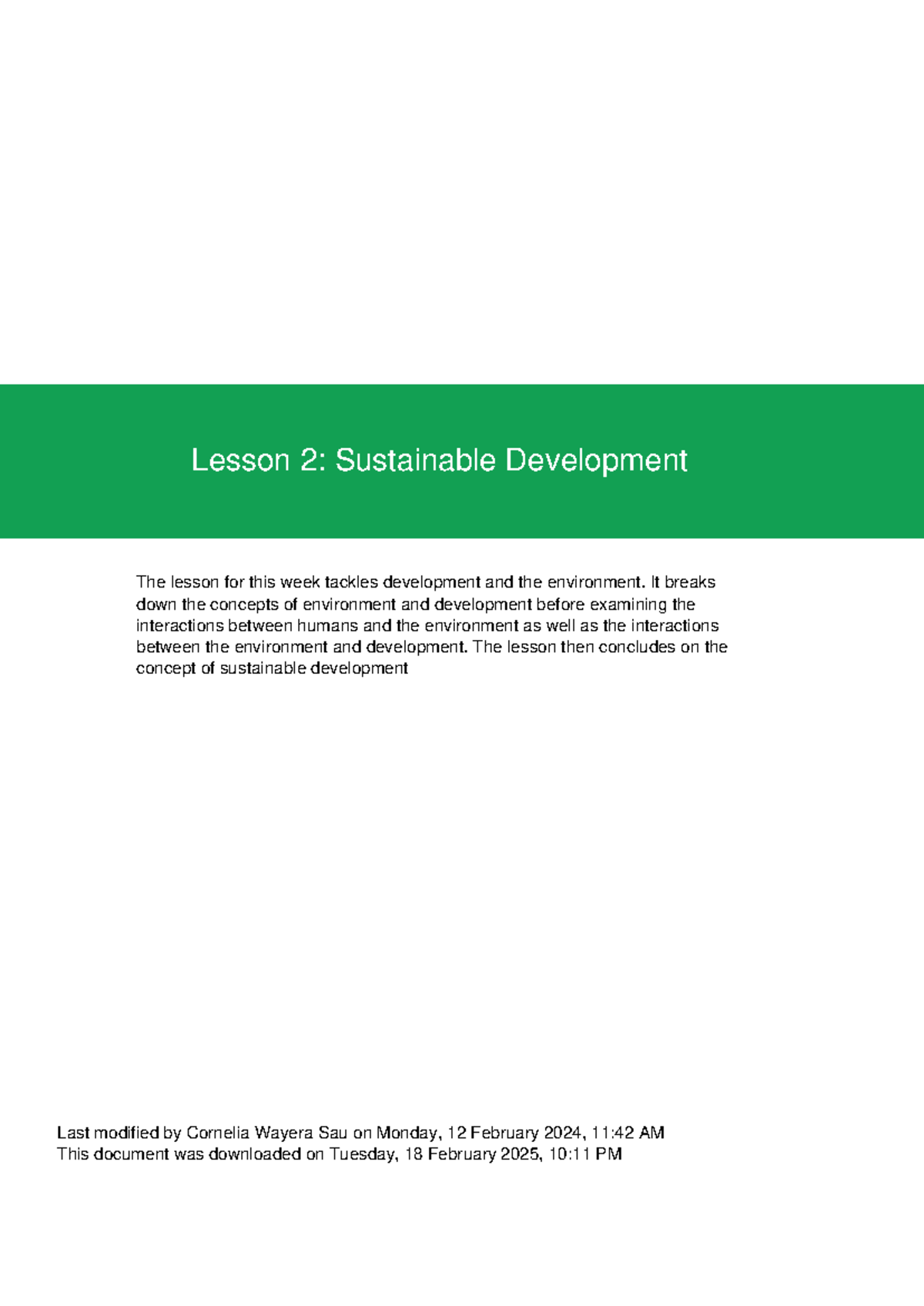 Lesson 2: Sustainable Development

The lesson for this week tackles development and the environment. It breaks down the concepts of environment and development before examining the interactions between humans and the environment as well as the interactions between the environment and development. The lesson then concludes on the concept of sustainable development

Last modified by Cornelia Wayera Sau on Monday, 12 February 2024, 11:42 AM
This document was downloaded on Tuesday, 18 February 2025, 10:11 PM